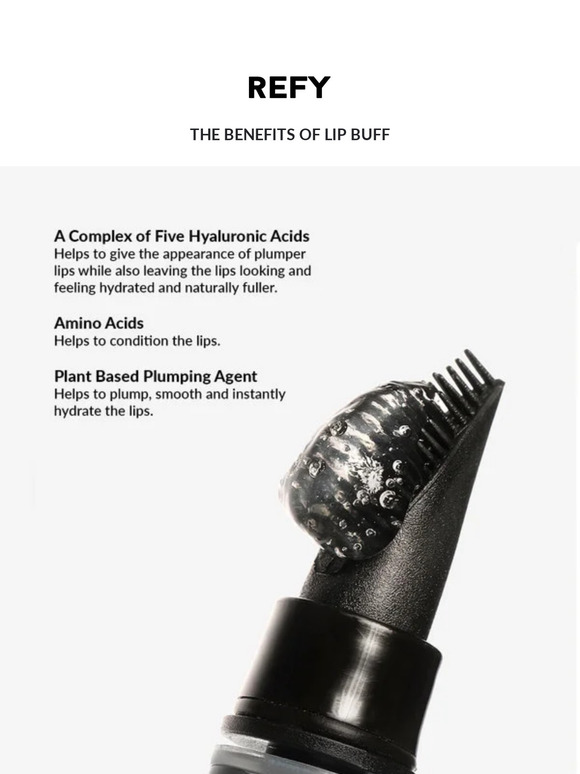 REFY

THE BENEFITS OF LIP BUFF

A Complex of Five Hyaluronic Acids
Helps to give the appearance of plumper lips while also leaving the lips looking and feeling hydrated and naturally fuller.

Amino Acids
Helps to condition the lips.

Plant Based Plumping Agent
Helps to plump, smooth and instantly hydrate the lips.